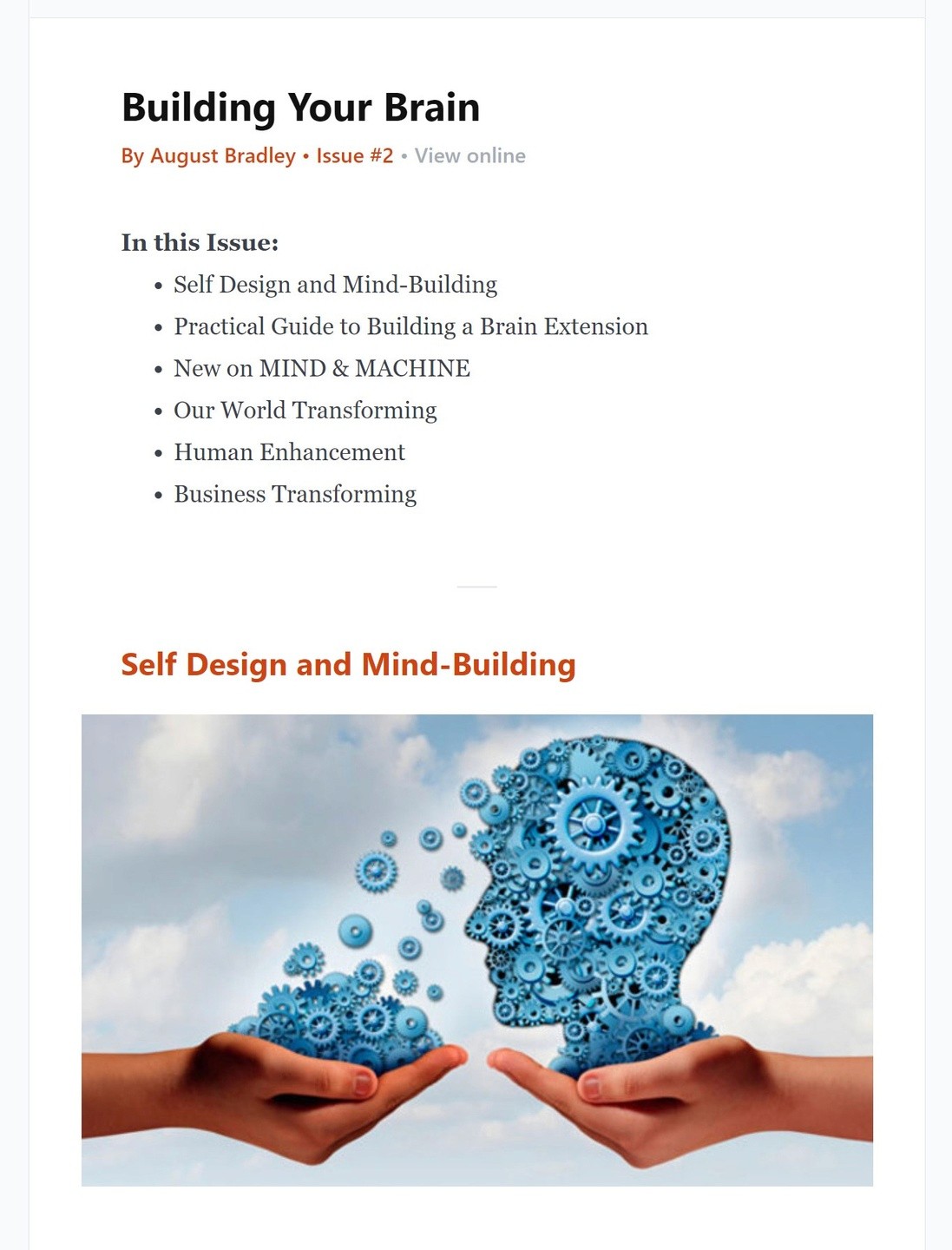 Building Your Brain

By August Bradley • Issue #2 • View online

In this Issue:

• Self Design and Mind-Building
• Practical Guide to Building a Brain Extension
• New on MIND & MACHINE
• Our World Transforming
• Human Enhancement
• Business Transforming

Self Design and Mind-Building